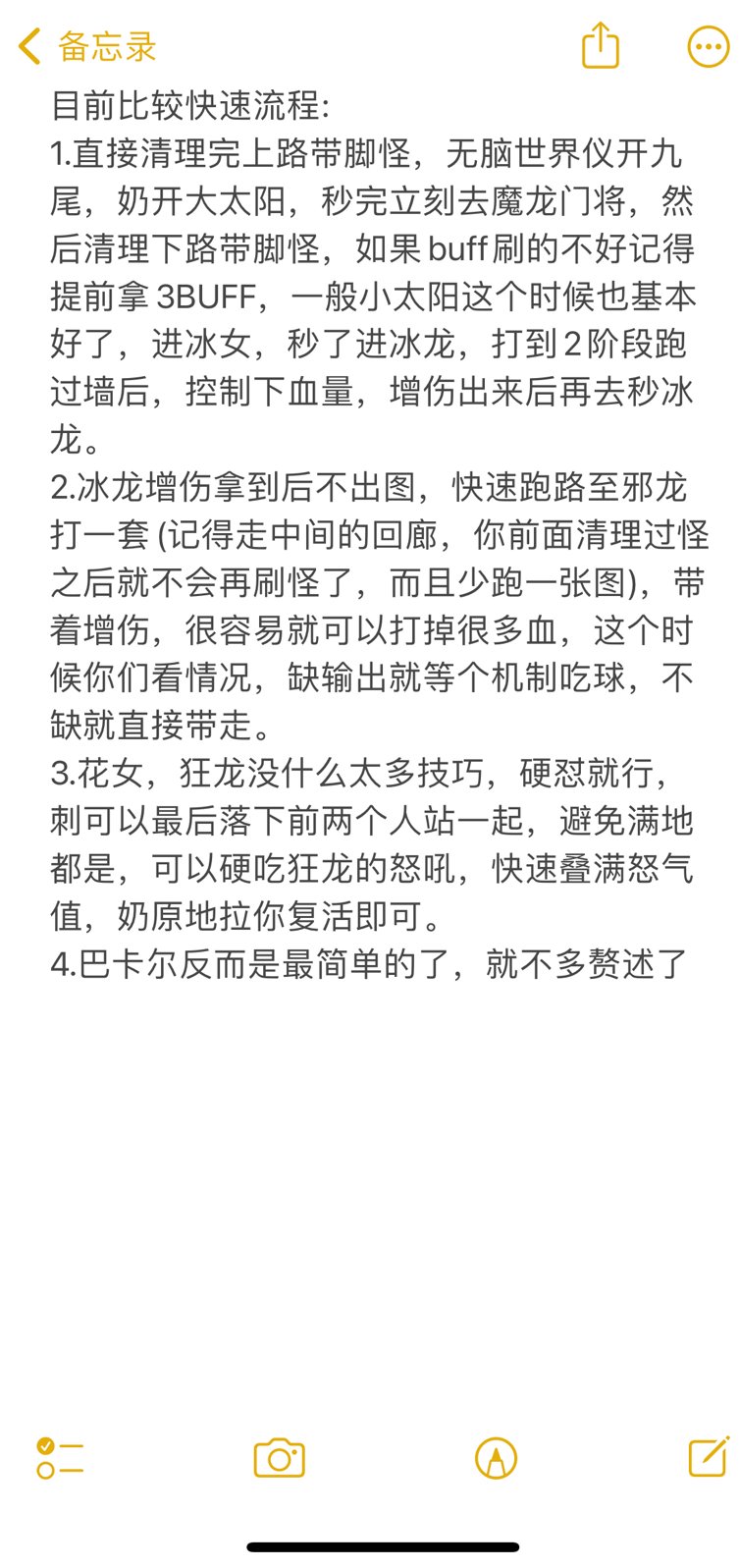 备忘录

目前比较快速流程:
1.直接清理完上路带脚怪，无脑世界仪开九尾，奶开大太阳，秒完立刻去魔龙门将，然后清理下路带脚怪，如果 buff 刷的不好记得提前拿 3BUFF，一般小太阳这个时候也基本好了，进冰女，秒了进冰龙，打到 2 阶段跑过墙后，控制下血量，增伤出来后再去秒冰龙。
2.冰龙增伤拿到后不出图，快速跑路至邪龙打一套 (记得走中间的回廊，你前面清理过怪之后就不会再刷怪了，而且少跑一张图)，带着增伤，很容易就可以打掉很多血，这个时候你们看情况，缺输出就等个机制吃球，不缺就直接带走。
3.花女，狂龙没什么太多技巧，硬怼就行，刺可以最后落下前两个人站一起，避免满地都是，可以硬吃狂龙的怒吼，快速叠满怒气值，奶原地拉你复活即可。
4.巴卡尔反而是最简单的了，就不多赘述了